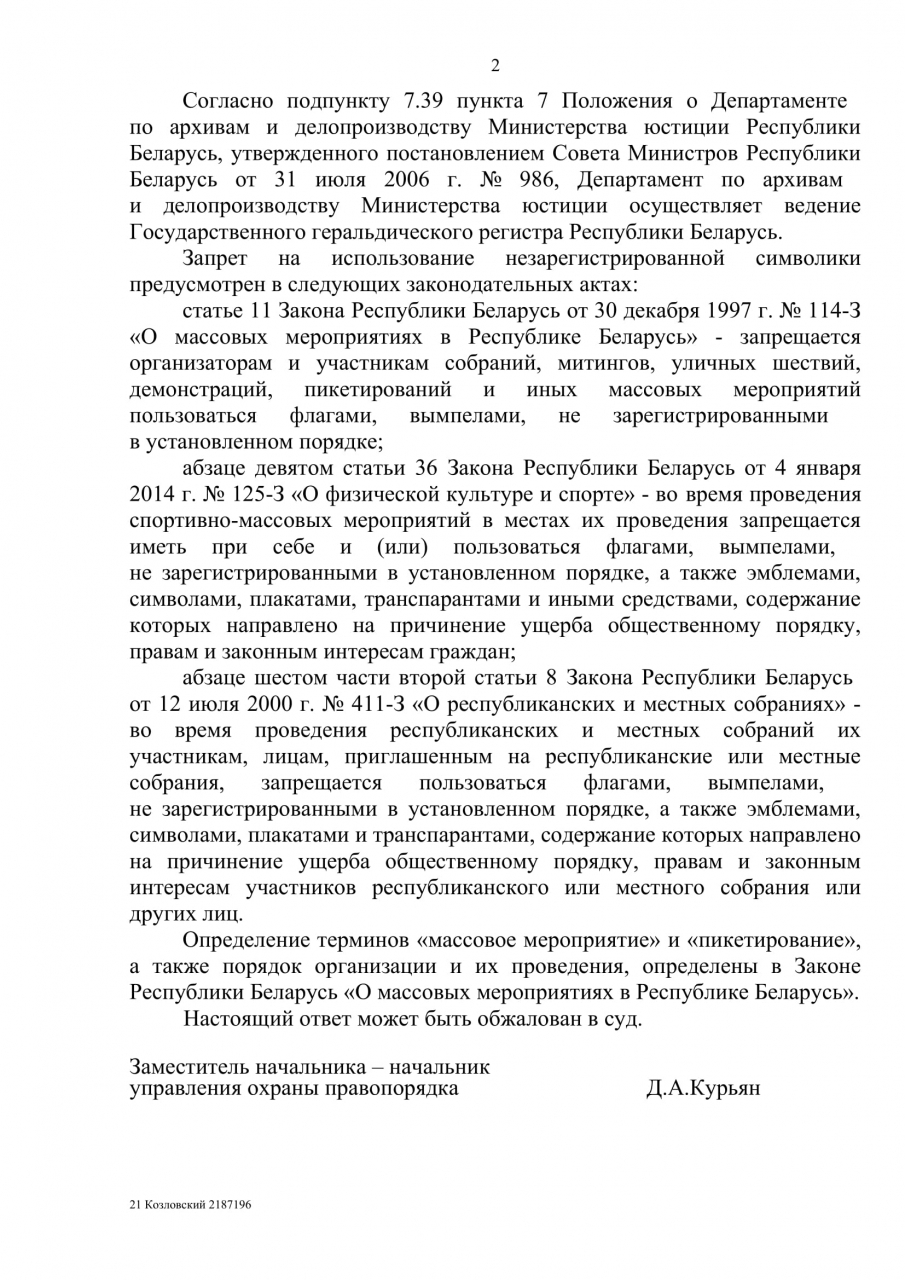 2

Согласно подпункту 7.39 пункта 7 Положения о Департаменте по архивам и делопроизводству Министерства юстиции Республики Беларусь, утвержденного постановлением Совета Министров Республики Беларусь от 31 июля 2006 г. № 986, Департамент по архивам и делопроизводству Министерства юстиции осуществляет ведение Государственного геральдического регистра Республики Беларусь.

Запрет на использование незарегистрированной символики предусмотрен в следующих законодательных актах:

статье 11 Закона Республики Беларусь от 30 декабря 1997 г. № 114-З «О массовых мероприятиях в Республике Беларусь» - запрещается организаторам и участникам собраний, митингов, уличных шествий, демонстраций, пикетирований и иных массовых мероприятий пользоваться флагами, вымпелами, не зарегистрированными в установленном порядке;

абзаце девятом статьи 36 Закона Республики Беларусь от 4 января 2014 г. № 125-З «О физической культуре и спорте» - во время проведения спортивно-массовых мероприятий в местах их проведения запрещается иметь при себе и (или) пользоваться флагами, вымпелами, не зарегистрированными в установленном порядке, а также эмблемами, символами, плакатами, транспарантами и иными средствами, содержание которых направлено на причинение ущерба общественному порядку, правам и законным интересам граждан;

абзаце шестом части второй статьи 8 Закона Республики Беларусь от 12 июля 2000 г. № 411-З «О республиканских и местных собраниях» - во время проведения республиканских и местных собраний их участникам, лицам, приглашенным на республиканские или местные собрания, запрещается пользоваться флагами, вымпелами, не зарегистрированными в установленном порядке, а также эмблемами, символами, плакатами и транспарантами, содержание которых направлено на причинение ущерба общественному порядку, правам и законным интересам участников республиканского или местного собрания или других лиц.

Определение терминов «массовое мероприятие» и «пикетирование», а также порядок организации и их проведения, определены в Законе Республики Беларусь «О массовых мероприятиях в Республике Беларусь».

Настоящий ответ может быть обжалован в суд.

Заместитель начальника – начальник управления охраны правопорядка Д.А.Курьян

21 Козловский 2187196